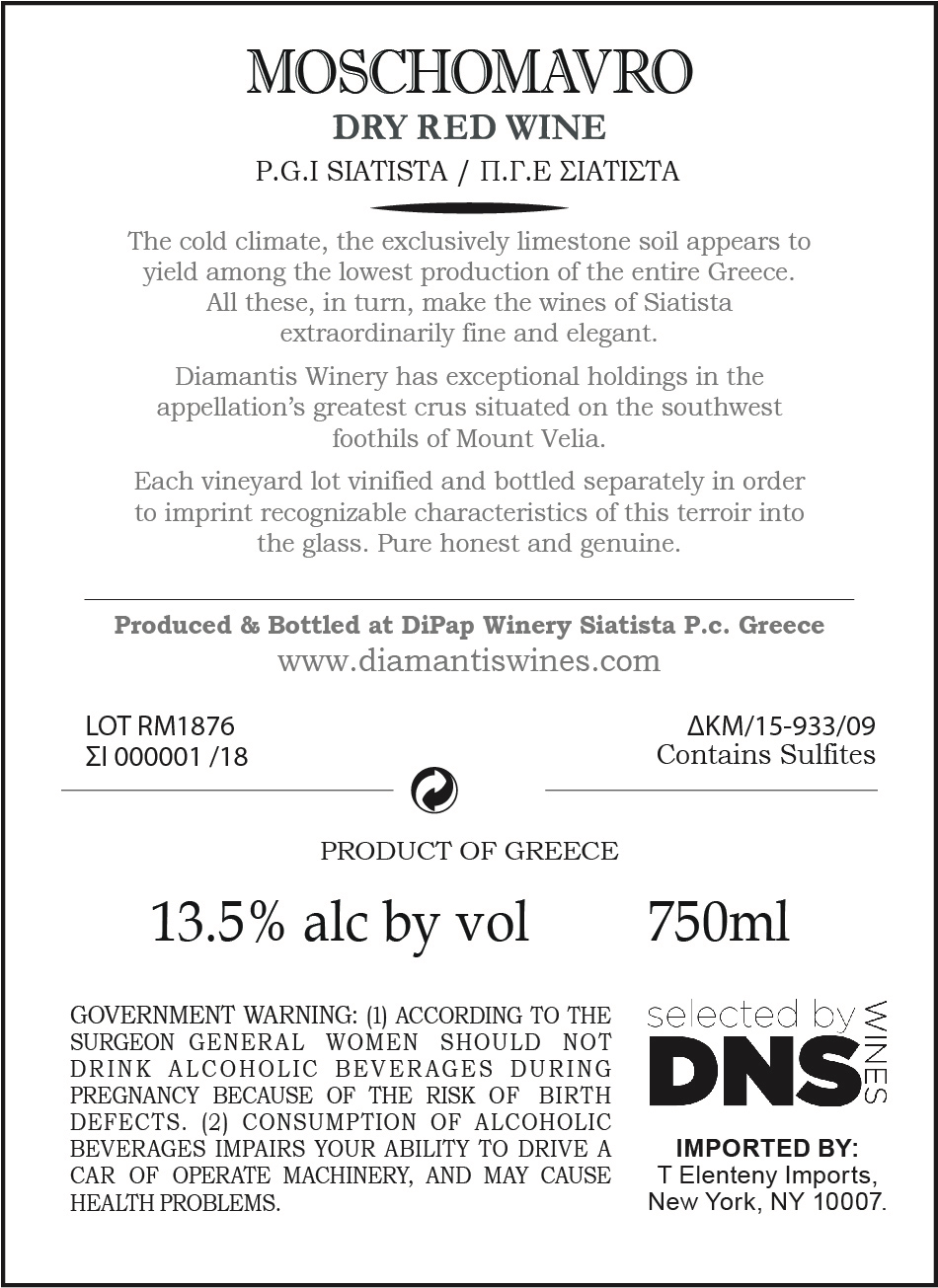 MOSCHOMAVRO
DRY RED WINE
P.G.I SIATISTA / Π.Γ.Ε ΣΙΑΤΙΣΤΑ

The cold climate, the exclusively limestone soil appears to yield among the lowest production of the entire Greece. All these, in turn, make the wines of Siatista extraordinarily fine and elegant.

Diamantis Winery has exceptional holdings in the appellation's greatest crus situated on the southwest foothils of Mount Velia.

Each vineyard lot vinified and bottled separately in order to imprint recognizable characteristics of this terroir into the glass. Pure honest and genuine.

Produced & Bottled at DiPap Winery Siatista P.c. Greece
www.diamantiswines.com

LOT RM1876
ΣΙ 000001 /18

ΔΚΜ/15-933/09
Contains Sulfites

PRODUCT OF GREECE

13.5% alc by vol 750ml

GOVERNMENT WARNING: (1) ACCORDING TO THE SURGEON GENERAL WOMEN SHOULD NOT DRINK ALCOHOLIC BEVERAGES DURING PREGNANCY BECAUSE OF THE RISK OF BIRTH DEFECTS. (2) CONSUMPTION OF ALCOHOLIC BEVERAGES IMPAIRS YOUR ABILITY TO DRIVE A CAR OF OPERATE MACHINERY, AND MAY CAUSE HEALTH PROBLEMS.

selected by
DNS
WINES

IMPORTED BY:
T Elenteny Imports,
New York, NY 10007.